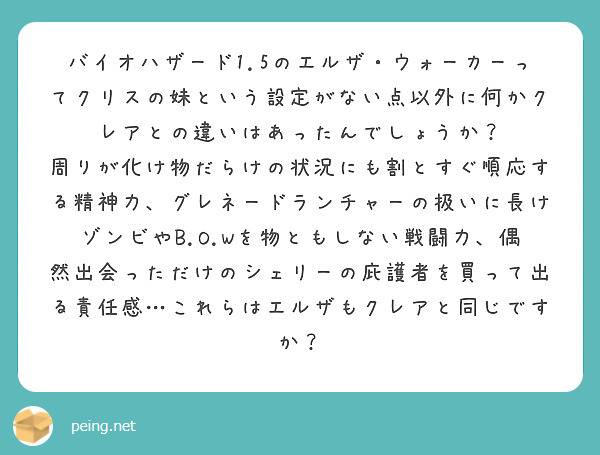 バイオハザード1.5のエルザ・ウォーカーってクリスの妹という設定がない点以外に何かクレアとの違いはあったんでしょうか？
周りが化け物だらけの状況にも割とすぐ順応する精神力、グレネードランチャーの扱いに長けゾンビやB.O.Wを物ともしない戦闘力、偶然出会っただけのシェリーの庇護者を買って出る責任感…これらはエルザもクレアと同じですか？

peing.net